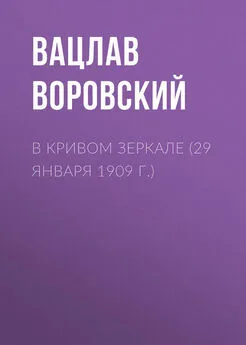 ВАЦЛАВ ВОРОВСКИЙ

В КРИВОМ ЗЕРКАЛЕ (29 ЯНВАРЯ 1909 Г.)